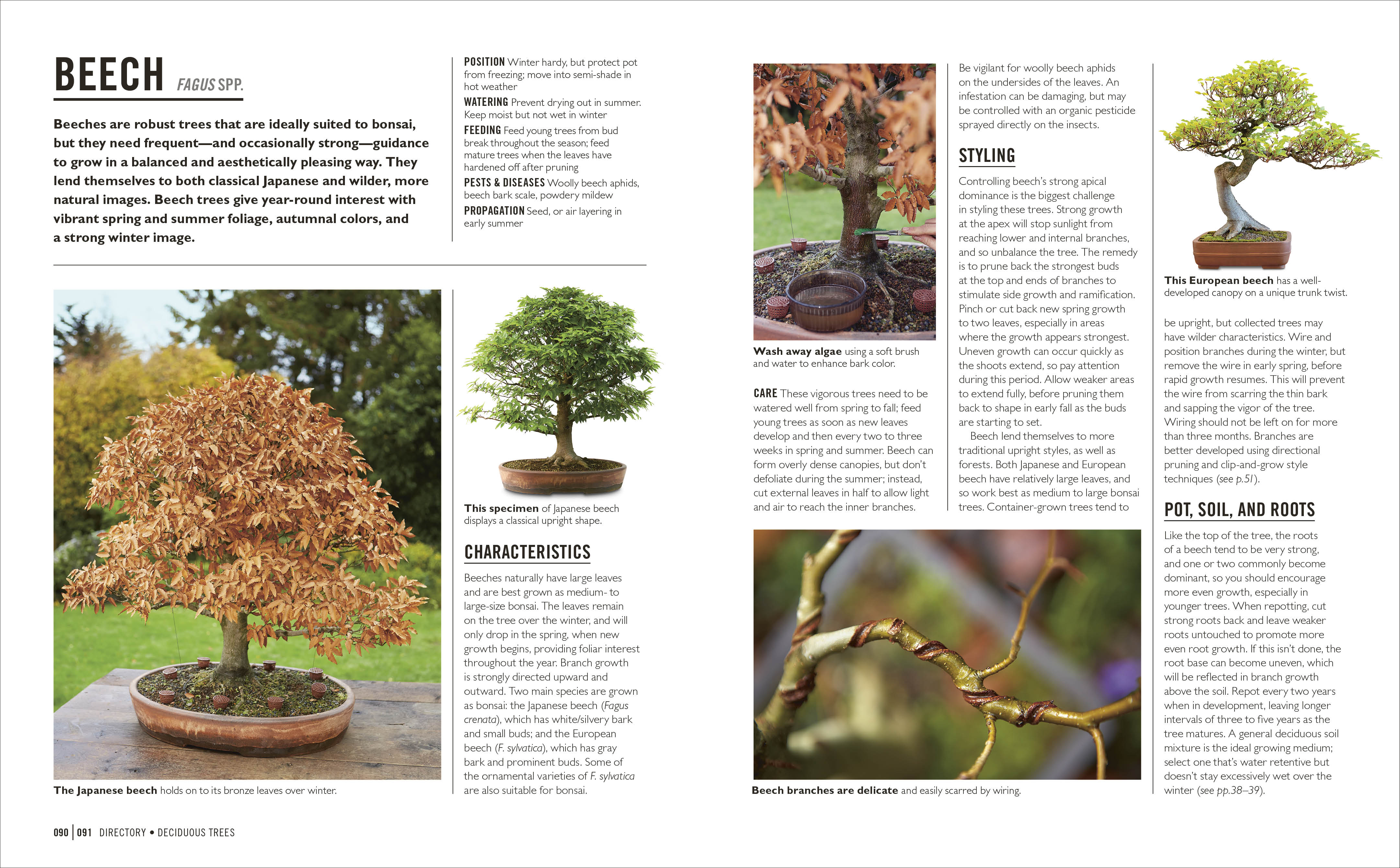 BEECH FAGUS SPP.

Beeches are robust trees that are ideally suited to bonsai, but they need frequent—and occasionally strong—guidance to grow in a balanced and aesthetically pleasing way. They lend themselves to both classical Japanese and wilder, more natural images. Beech trees give year-round interest with vibrant spring and summer foliage, autumnal colors, and a strong winter image.

POSITION Winter hardy, but protect pot from freezing; move into semi-shade in hot weather

WATERING Prevent drying out in summer. Keep moist but not wet in winter

FEEDING Feed young trees from bud break throughout the season; feed mature trees when the leaves have hardened off after pruning

PESTS & DISEASES Woolly beech aphids, beech bark scale, powdery mildew

PROPAGATION Seed, or air layering in early summer

The Japanese beech holds on to its bronze leaves over winter.

This specimen of Japanese beech displays a classical upright shape.

CHARACTERISTICS

Beeches naturally have large leaves and are best grown as medium- to large-size bonsai. The leaves remain on the tree over the winter, and will only drop in the spring, when new growth begins, providing foliar interest throughout the year. Branch growth is strongly directed upward and outward. Two main species are grown as bonsai: the Japanese beech (Fagus crenata), which has white/silvery bark and small buds; and the European beech (F. sylvatica), which has gray bark and prominent buds. Some of the ornamental varieties of F. sylvatica are also suitable for bonsai.

Wash away algae using a soft brush and water to enhance bark color.

CARE These vigorous trees need to be watered well from spring to fall; feed young trees as soon as new leaves develop and then every two to three weeks in spring and summer. Beech can form overly dense canopies, but don't defoliate during the summer; instead, cut external leaves in half to allow light and air to reach the inner branches.

Be vigilant for woolly beech aphids on the undersides of the leaves. An infestation can be damaging, but may be controlled with an organic pesticide sprayed directly on the insects.

STYLING

Controlling beech's strong apical dominance is the biggest challenge in styling these trees. Strong growth at the apex will stop sunlight from reaching lower and internal branches, and so unbalance the tree. The remedy is to prune back the strongest buds at the top and ends of branches to stimulate side growth and ramification. Pinch or cut back new spring growth to two leaves, especially in areas where the growth appears strongest. Uneven growth can occur quickly as the shoots extend, so pay attention during this period. Allow weaker areas to extend fully, before pruning them back to shape in early fall as the buds are starting to set.

Beech lend themselves to more traditional upright styles, as well as forests. Both Japanese and European beech have relatively large leaves, and so work best as medium to large bonsai trees. Container-grown trees tend to

This European beech has a well-developed canopy on a unique trunk twist.

be upright, but collected trees may have wilder characteristics. Wire and position branches during the winter, but remove the wire in early spring, before rapid growth resumes. This will prevent the wire from scarring the thin bark and sapping the vigor of the tree. Wiring should not be left on for more than three months. Branches are better developed using directional pruning and clip-and-grow style techniques (see p.51).

POT, SOIL, AND ROOTS

Like the top of the tree, the roots of a beech tend to be very strong, and one or two commonly become dominant, so you should encourage more even growth, especially in younger trees. When repotting, cut strong roots back and leave weaker roots untouched to promote more even root growth. If this isn't done, the root base can become uneven, which will be reflected in branch growth above the soil. Repot every two years when in development, leaving longer intervals of three to five years as the tree matures. A general deciduous soil mixture is the ideal growing medium; select one that's water retentive but doesn't stay excessively wet over the winter (see pp.38–39).

Beech branches are delicate and easily scarred by wiring.

090 | 091 DIRECTORY • DECIDUOUS TREES